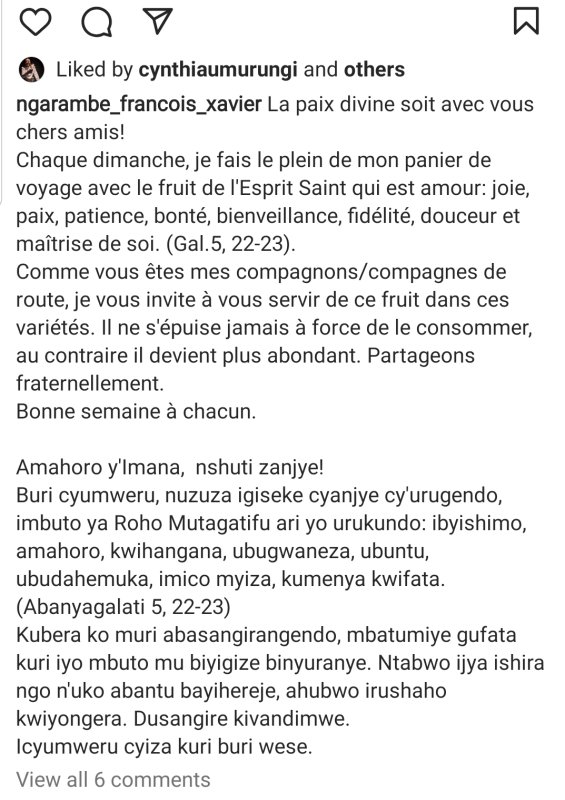 Liked by cynthiaumurungi and others

ngarambe_francois_xavier La paix divine soit avec vous chers amis!
Chaque dimanche, je fais le plein de mon panier de voyage avec le fruit de l'Esprit Saint qui est amour: joie, paix, patience, bonté, bienveillance, fidélité, douceur et maîtrise de soi. (Gal.5, 22-23).
Comme vous êtes mes compagnons/compagnes de route, je vous invite à vous servir de ce fruit dans ces variétés. Il ne s'épuise jamais à force de le consommer, au contraire il devient plus abondant. Partageons fraternellement.
Bonne semaine à chacun.

Amahoro y'Imana, nshuti zanjye!
Buri cyumweru, nuzuza igiseke cyanjye cy'urugendo, imbuto ya Roho Mutagatifu ari yo urukundo: ibyishimo, amahoro, kwihangana, ubugwaneza, ubuntu, ubudahemuka, imico myiza, kumenya kwifata. (Abanyagalati 5, 22-23)
Kubera ko muri abasangirangendo, mbatumiye gufata kuri iyo mbuto mu biyigize binyuranye. Ntabwo ijya ishira ngo n'uko abantu bayihereje, ahubwo irushaho kwiyongera. Dusangire kivandimwe.
Icyumweru cyiza kuri buri wese.

View all 6 comments